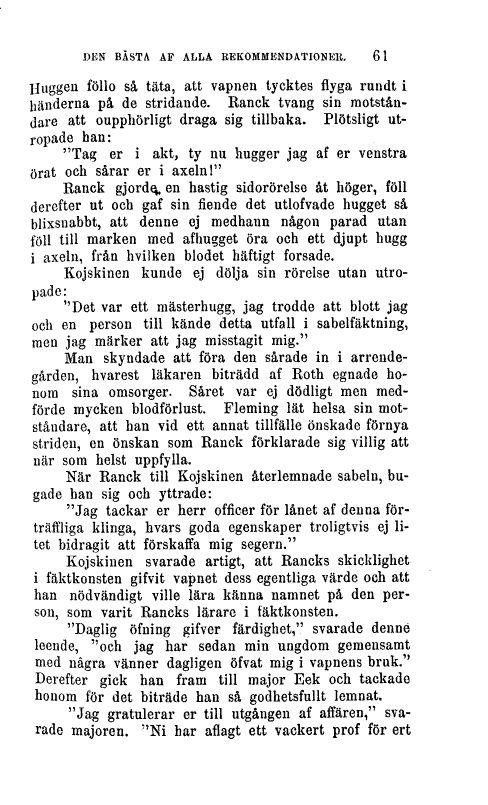 DEN BÄSTA AF ALLA REKOMMENDATIONER. 61

Huggen föllo så täta, att vapnen tycktes flyga rundt i händerna på de stridande. Ranck tvang sin motståndare att oupphörligt draga sig tillbaka. Plötsligt utropade han:

"Tag er i akt, ty nu hugger jag af er venstra örat och sårar er i axeln!"

Ranck gjorde en hastig sidorörelse åt höger, föll derefter ut och gaf sin fiende det utlofvade hugget så blixsnabbt, att denne ej medhann någon parad utan föll till marken med afhugget öra och ett djupt hugg i axeln, från hvilken blodet häftigt forsade.

Kojskinen kunde ej dölja sin rörelse utan utropade:

"Det var ett mästerhugg, jag trodde att blott jag och en person till kände detta utfall i sabelfäktning, men jag märker att jag misstagit mig."

Man skyndade att föra den sårade in i arrendegården, hvarest läkaren biträdd af Roth egnade honom sina omsorger. Såret var ej dödligt men medförde mycken blodförlust. Fleming lät helsa sin motståndare, att han vid ett annat tillfälle önskade förnya striden, en önskan som Ranck förklarade sig villig att när som helst uppfylla.

När Ranck till Kojskinen återlemnade sabeln, bugade han sig och yttrade:

"Jag tackar er herr officer för lånet af denna förträffliga klinga, hvars goda egenskaper troligtvis ej litet bidragit att förskaffa mig segern."

Kojskinen svarade artigt, att Rancks skicklighet i fäktkonsten gifvit vapnet dess egentliga värde och att han nödvändigt ville lära känna namnet på den person, som varit Rancks lärare i fäktkonsten.

"Daglig öfning gifver färdighet," svarade denne leende, "och jag har sedan min ungdom gemensamt med några vänner dagligen öfvat mig i vapnens bruk." Derefter gick han fram till major Eek och tackade honom för det biträde han så godhetsfullt lemnat.

"Jag gratulerar er till utgången af affären," svarade majoren. "Ni har aflagt ett vackert prof för ert